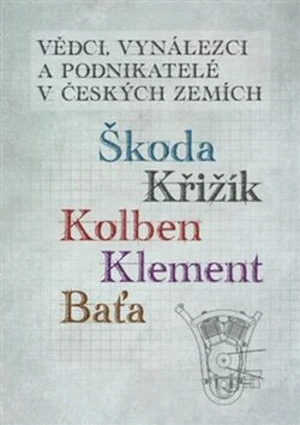 VĚDCI, VYNÁLEZCI
A PODNIKATELÉ
V ČESKÝCH ZEMÍCH

Škoda
Křižík
Kolben
Klement
Baťa